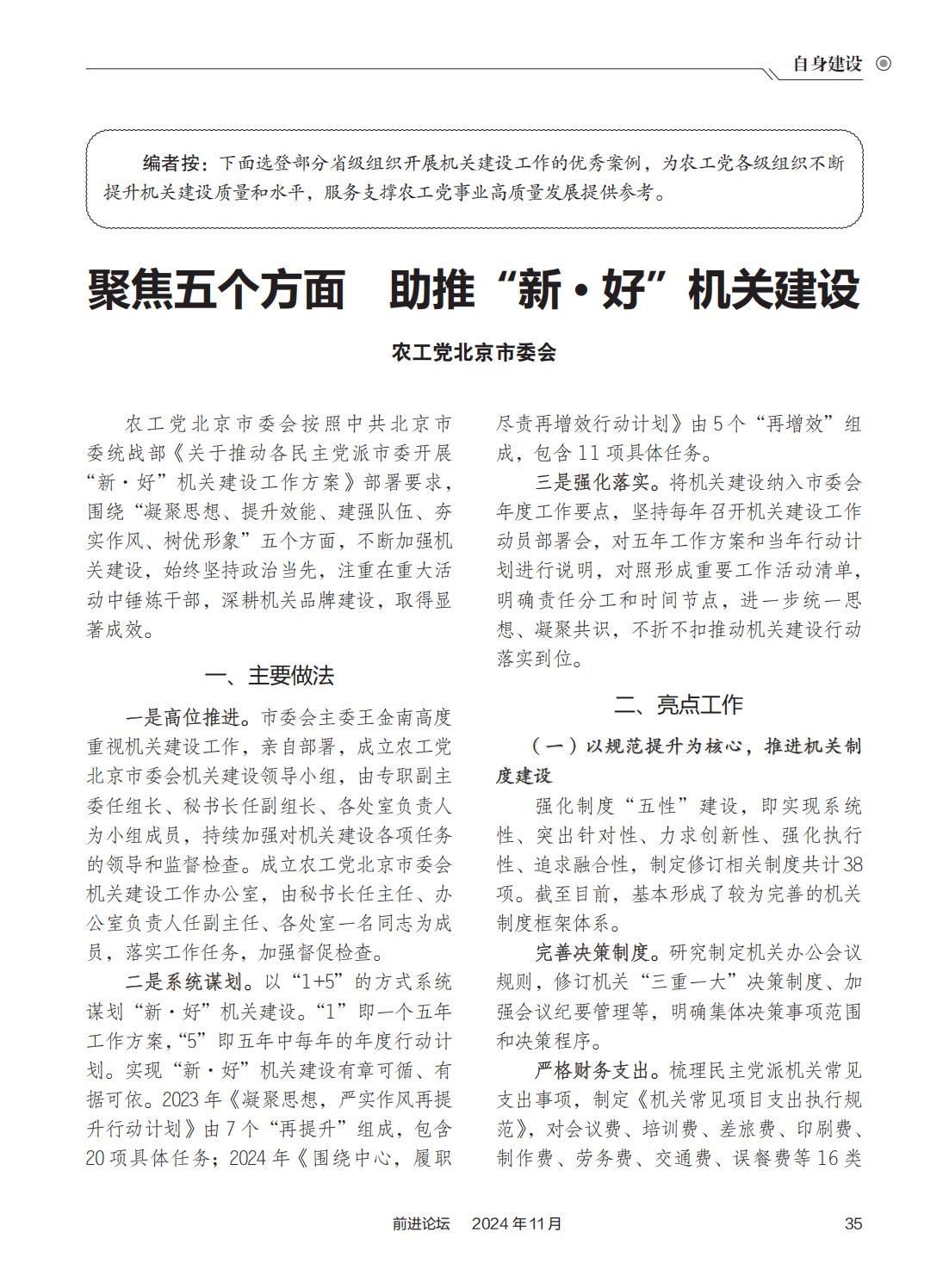 自身建设

编者按：下面选登部分省级组织开展机关建设工作的优秀案例，为农工党各级组织不断提升机关建设质量和水平，服务支撑农工党事业高质量发展提供参考。

聚焦五个方面　助推“新·好”机关建设

农工党北京市委会

农工党北京市委会按照中共北京市委统战部《关于推动各民主党派市委开展“新·好”机关建设工作方案》部署要求，围绕“凝聚思想、提升效能、建强队伍、夯实作风、树优形象”五个方面，不断加强机关建设，始终坚持政治当先，注重在重大活动中锤炼干部，深耕机关品牌建设，取得显著成效。

一、主要做法

一是高位推进。市委会主委王金南高度重视机关建设工作，亲自部署，成立农工党北京市委会机关建设领导小组，由专职副主委任组长、秘书长任副组长、各处室负责人为小组成员，持续加强对机关建设各项任务的领导和监督检查。成立农工党北京市委会机关建设工作办公室，由秘书长任主任、办公室负责人任副主任、各处室一名同志为成员，落实工作任务，加强督促检查。

二是系统谋划。以“1+5”的方式系统谋划“新·好”机关建设。“1”即一个五年工作方案，“5”即五年中每年的年度行动计划。实现“新·好”机关建设有章可循、有据可依。2023年《凝聚思想，严实作风再提升行动计划》由7个“再提升”组成，包含20项具体任务；2024年《围绕中心，履职尽责再增效行动计划》由5个“再增效”组成，包含11项具体任务。

三是强化落实。将机关建设纳入市委会年度工作要点，坚持每年召开机关建设工作动员部署会，对五年工作方案和当年行动计划进行说明，对照形成重要工作活动清单，明确责任分工和时间节点，进一步统一思想、凝聚共识，不折不扣推动机关建设行动落实到位。

二、亮点工作

（一）以规范提升为核心，推进机关制度建设

强化制度“五性”建设，即实现系统性、突出针对性、力求创新性、强化执行性、追求融合性，制定修订相关制度共计38项。截至目前，基本形成了较为完善的机关制度框架体系。

完善决策制度。研究制定机关办公会议规则，修订机关“三重一大”决策制度、加强会议纪要管理等，明确集体决策事项范围和决策程序。

严格财务支出。梳理民主党派机关常见支出事项，制定《机关常见项目支出执行规范》，对会议费、培训费、差旅费、印刷费、制作费、劳务费、交通费、误餐费等16类

前进论坛　2024年11月　35